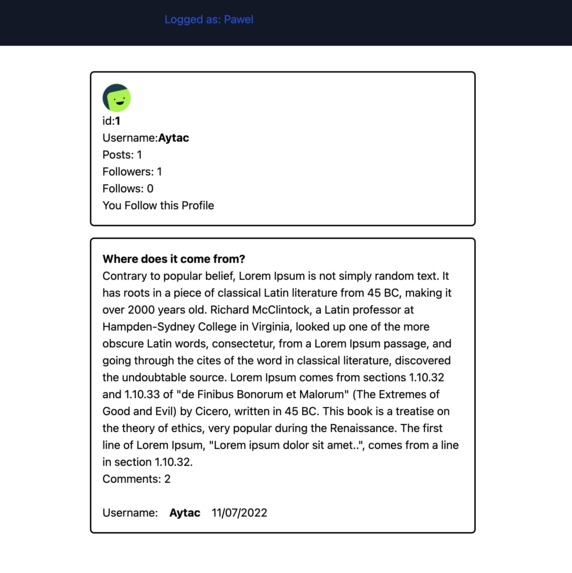 Logged as: Pawel

id:1
Username:Aytac
Posts: 1
Followers: 1
Follows: 0
You Follow this Profile

Where does it come from?
Contrary to popular belief, Lorem Ipsum is not simply random text. It has roots in a piece of classical Latin literature from 45 BC, making it over 2000 years old. Richard McClintock, a Latin professor at Hampden-Sydney College in Virginia, looked up one of the more obscure Latin words, consectetur, from a Lorem Ipsum passage, and going through the cites of the word in classical literature, discovered the undoubtable source. Lorem Ipsum comes from sections 1.10.32 and 1.10.33 of "de Finibus Bonorum et Malorum" (The Extremes of Good and Evil) by Cicero, written in 45 BC. This book is a treatise on the theory of ethics, very popular during the Renaissance. The first line of Lorem Ipsum, "Lorem ipsum dolor sit amet..", comes from a line in section 1.10.32.
Comments: 2

Username: Aytac 11/07/2022